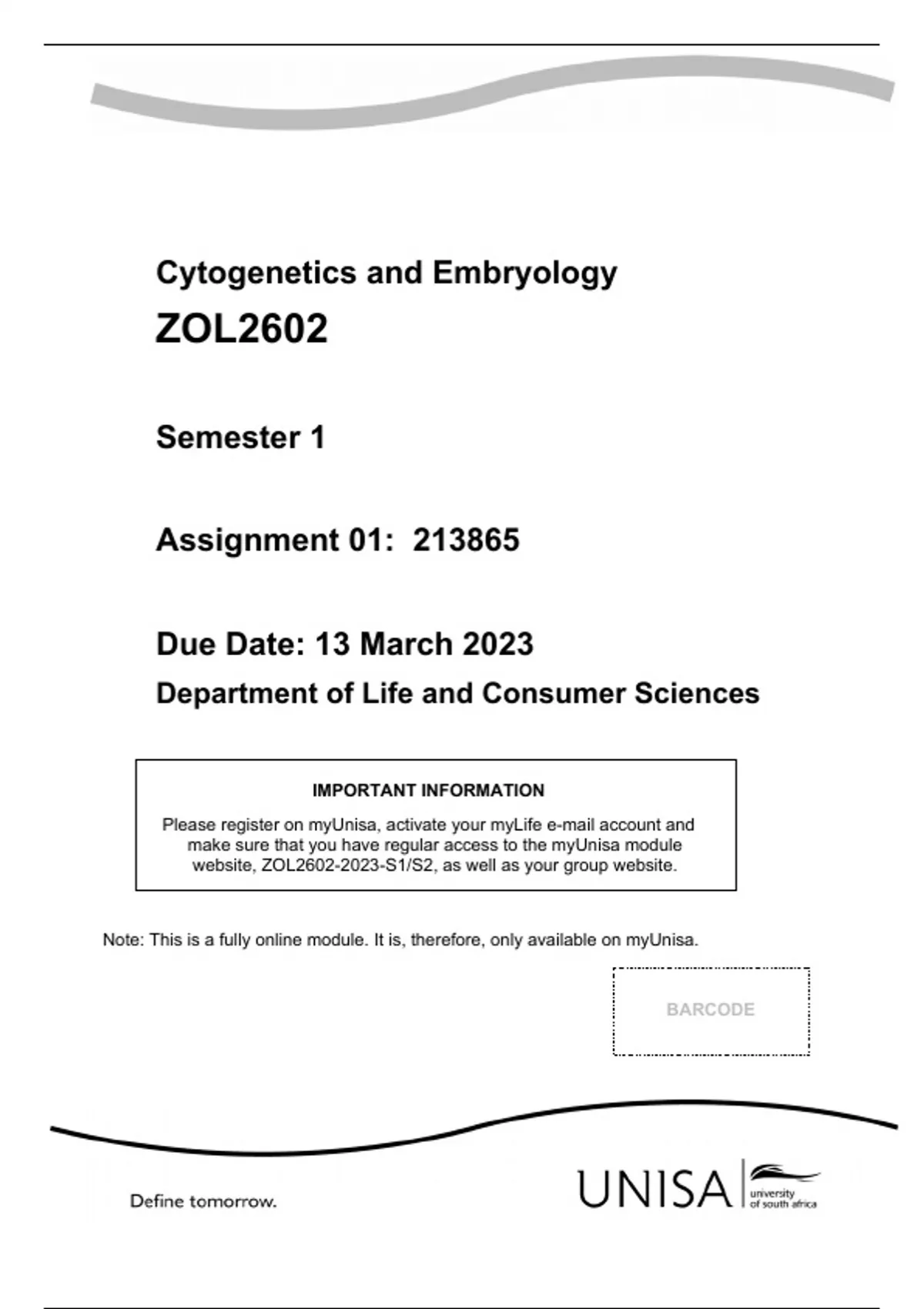 Cytogenetics and Embryology

ZOL2602

Semester 1

Assignment 01: 213865

Due Date: 13 March 2023

Department of Life and Consumer Sciences

IMPORTANT INFORMATION

Please register on myUnisa, activate your myLife e-mail account and make sure that you have regular access to the myUnisa module website, ZOL2602-2023-S1/S2, as well as your group website.

Note: This is a fully online module. It is, therefore, only available on myUnisa.

BARCODE

Define tomorrow.

UNISA university of south africa